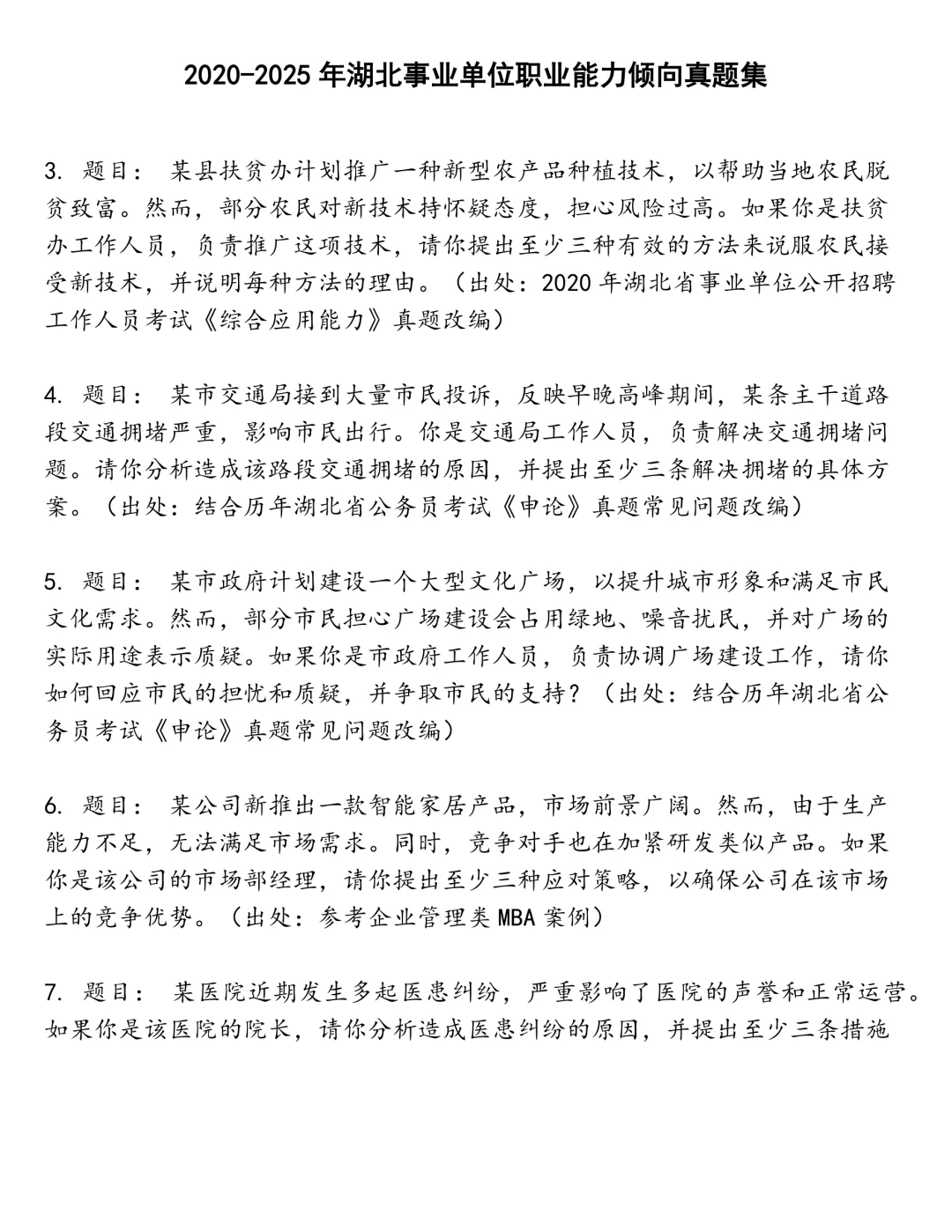 2020-2025 年湖北事业单位职业能力倾向真题集

3. 题目： 某县扶贫办计划推广一种新型农产品种植技术，以帮助当地农民脱贫致富。然而，部分农民对新技术持怀疑态度，担心风险过高。如果你是扶贫办工作人员，负责推广这项技术，请你提出至少三种有效的方法来说服农民接受新技术，并说明每种方法的理由。（出处：2020 年湖北省事业单位公开招聘工作人员考试《综合应用能力》真题改编）

4. 题目： 某市交通局接到大量市民投诉，反映早晚高峰期间，某条主干道路段交通拥堵严重，影响市民出行。你是交通局工作人员，负责解决交通拥堵问题。请你分析造成该路段交通拥堵的原因，并提出至少三条解决拥堵的具体方案。（出处：结合历年湖北省公务员考试《申论》真题常见问题改编）

5. 题目： 某市政府计划建设一个大型文化广场，以提升城市形象和满足市民文化需求。然而，部分市民担心广场建设会占用绿地、噪音扰民，并对广场的实际用途表示质疑。如果你是市政府工作人员，负责协调广场建设工作，请你如何回应市民的担忧和质疑，并争取市民的支持？（出处：结合历年湖北省公务员考试《申论》真题常见问题改编）

6. 题目： 某公司新推出一款智能家居产品，市场前景广阔。然而，由于生产能力不足，无法满足市场需求。同时，竞争对手也在加紧研发类似产品。如果你是该公司的市场部经理，请你提出至少三种应对策略，以确保公司在该市场上的竞争优势。（出处：参考企业管理类 MBA 案例）

7. 题目： 某医院近期发生多起医患纠纷，严重影响了医院的声誉和正常运营。如果你是该医院的院长，请你分析造成医患纠纷的原因，并提出至少三条措施